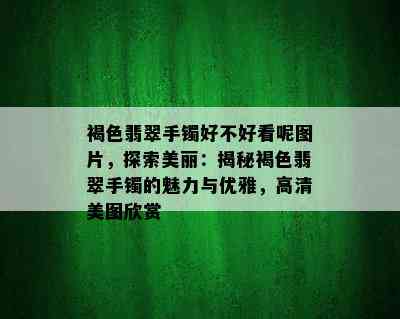 褐色翡翠手镯好不好看呢图片，探索美丽：揭秘褐色翡翠手镯的魅力与优雅，高清美图欣赏